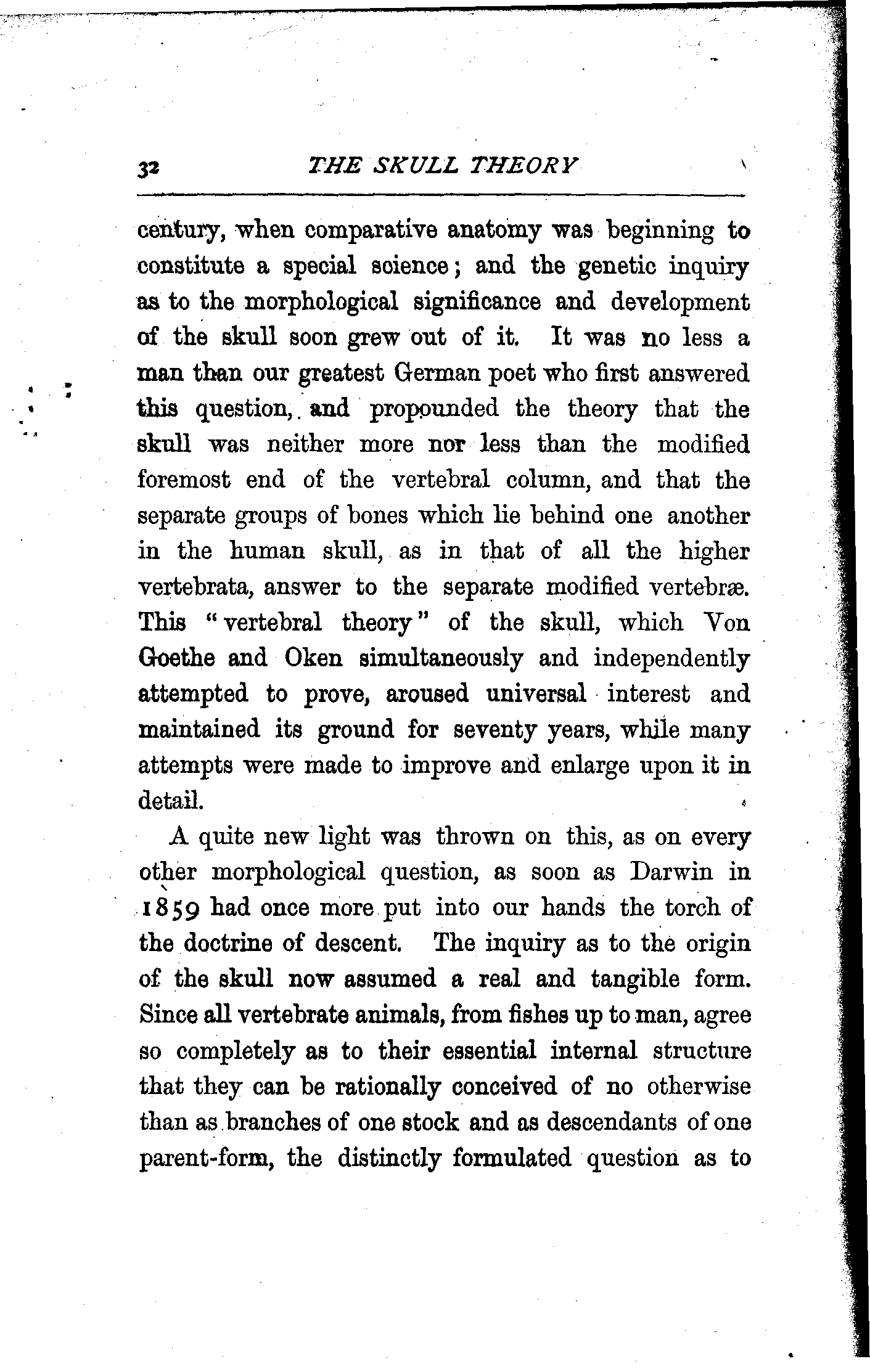 32 THE SKULL THEORY

century, when comparative anatomy was beginning to constitute a special science; and the genetic inquiry as to the morphological significance and development of the skull soon grew out of it. It was no less a man than our greatest German poet who first answered this question, and propounded the theory that the skull was neither more nor less than the modified foremost end of the vertebral column, and that the separate groups of bones which lie behind one another in the human skull, as in that of all the higher vertebrata, answer to the separate modified vertebræ. This "vertebral theory" of the skull, which Von Goethe and Oken simultaneously and independently attempted to prove, aroused universal interest and maintained its ground for seventy years, while many attempts were made to improve and enlarge upon it in detail.

A quite new light was thrown on this, as on every other morphological question, as soon as Darwin in 1859 had once more put into our hands the torch of the doctrine of descent. The inquiry as to the origin of the skull now assumed a real and tangible form. Since all vertebrate animals, from fishes up to man, agree so completely as to their essential internal structure that they can be rationally conceived of no otherwise than as branches of one stock and as descendants of one parent-form, the distinctly formulated question as to